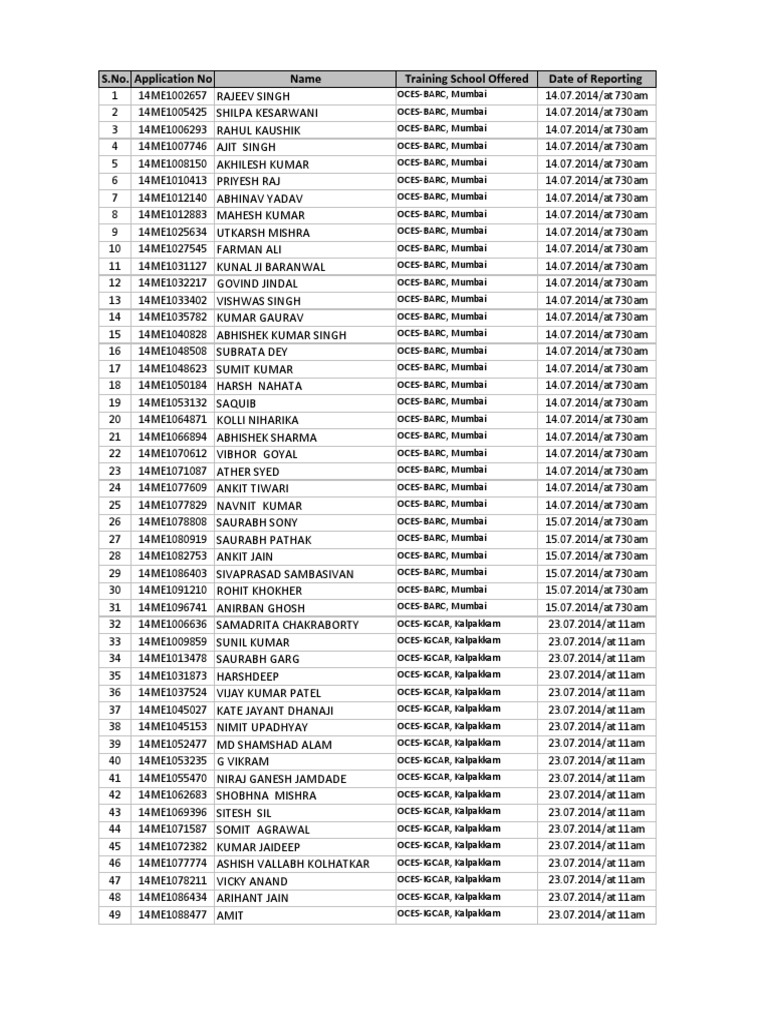 | S.No. | Application No | Name | Training School Offered | Date of Reporting |
|---|---|---|---|---|
| 1 | 14ME1002657 | RAJEEV SINGH | OCES-BARC, Mumbai | 14.07.2014/at 730 am |
| 2 | 14ME1005425 | SHILPA KESARWANI | OCES-BARC, Mumbai | 14.07.2014/at 730 am |
| 3 | 14ME1006293 | RAHUL KAUSHIK | OCES-BARC, Mumbai | 14.07.2014/at 730 am |
| 4 | 14ME1007746 | AJIT SINGH | OCES-BARC, Mumbai | 14.07.2014/at 730 am |
| 5 | 14ME1008150 | AKHILESH KUMAR | OCES-BARC, Mumbai | 14.07.2014/at 730 am |
| 6 | 14ME1010413 | PRIYESH RAJ | OCES-BARC, Mumbai | 14.07.2014/at 730 am |
| 7 | 14ME1012140 | ABHINAV YADAV | OCES-BARC, Mumbai | 14.07.2014/at 730 am |
| 8 | 14ME1012883 | MAHESH KUMAR | OCES-BARC, Mumbai | 14.07.2014/at 730 am |
| 9 | 14ME1025634 | UTKARSH MISHRA | OCES-BARC, Mumbai | 14.07.2014/at 730 am |
| 10 | 14ME1027545 | FARMAN ALI | OCES-BARC, Mumbai | 14.07.2014/at 730 am |
| 11 | 14ME1031127 | KUNAL JI BARANWAL | OCES-BARC, Mumbai | 14.07.2014/at 730 am |
| 12 | 14ME1032217 | GOVIND JINDAL | OCES-BARC, Mumbai | 14.07.2014/at 730 am |
| 13 | 14ME1033402 | VISHWAS SINGH | OCES-BARC, Mumbai | 14.07.2014/at 730 am |
| 14 | 14ME1035782 | KUMAR GAURAV | OCES-BARC, Mumbai | 14.07.2014/at 730 am |
| 15 | 14ME1040828 | ABHISHEK KUMAR SINGH | OCES-BARC, Mumbai | 14.07.2014/at 730 am |
| 16 | 14ME1048508 | SUBRATA DEY | OCES-BARC, Mumbai | 14.07.2014/at 730 am |
| 17 | 14ME1048623 | SUMIT KUMAR | OCES-BARC, Mumbai | 14.07.2014/at 730 am |
| 18 | 14ME1050184 | HARSH NAHATA | OCES-BARC, Mumbai | 14.07.2014/at 730 am |
| 19 | 14ME1053132 | SAQUIB | OCES-BARC, Mumbai | 14.07.2014/at 730 am |
| 20 | 14ME1064871 | KOLLI NIHARIKA | OCES-BARC, Mumbai | 14.07.2014/at 730 am |
| 21 | 14ME1066894 | ABHISHEK SHARMA | OCES-BARC, Mumbai | 14.07.2014/at 730 am |
| 22 | 14ME1070612 | VIBHOR GOYAL | OCES-BARC, Mumbai | 14.07.2014/at 730 am |
| 23 | 14ME1071087 | ATHER SYED | OCES-BARC, Mumbai | 14.07.2014/at 730 am |
| 24 | 14ME1077609 | ANKIT TIWARI | OCES-BARC, Mumbai | 14.07.2014/at 730 am |
| 25 | 14ME1077829 | NAVNIT KUMAR | OCES-BARC, Mumbai | 14.07.2014/at 730 am |
| 26 | 14ME1078808 | SAURABH SONY | OCES-BARC, Mumbai | 15.07.2014/at 730 am |
| 27 | 14ME1080919 | SAURABH PATHAK | OCES-BARC, Mumbai | 15.07.2014/at 730 am |
| 28 | 14ME1082753 | ANKIT JAIN | OCES-BARC, Mumbai | 15.07.2014/at 730 am |
| 29 | 14ME1086403 | SIVAPRASAD SAMBASIVAN | OCES-BARC, Mumbai | 15.07.2014/at 730 am |
| 30 | 14ME1091210 | ROHIT KHOKHER | OCES-BARC, Mumbai | 15.07.2014/at 730 am |
| 31 | 14ME1096741 | ANIRBAN GHOSH | OCES-BARC, Mumbai | 15.07.2014/at 730 am |
| 32 | 14ME1006636 | SAMADRITA CHAKRABORTY | OCES-IGCAR, Kalpakkam | 23.07.2014/at 11 am |
| 33 | 14ME1009859 | SUNIL KUMAR | OCES-IGCAR, Kalpakkam | 23.07.2014/at 11 am |
| 34 | 14ME1013478 | SAURABH GARG | OCES-IGCAR, Kalpakkam | 23.07.2014/at 11 am |
| 35 | 14ME1031873 | HARSHDEEP | OCES-IGCAR, Kalpakkam | 23.07.2014/at 11 am |
| 36 | 14ME1037524 | VIJAY KUMAR PATEL | OCES-IGCAR, Kalpakkam | 23.07.2014/at 11 am |
| 37 | 14ME1045027 | KATE JAYANT DHANAJI | OCES-IGCAR, Kalpakkam | 23.07.2014/at 11 am |
| 38 | 14ME1045153 | NIMIT UPADHYAY | OCES-IGCAR, Kalpakkam | 23.07.2014/at 11 am |
| 39 | 14ME1052477 | MD SHAMSHAD ALAM | OCES-IGCAR, Kalpakkam | 23.07.2014/at 11 am |
| 40 | 14ME1053235 | G VIKRAM | OCES-IGCAR, Kalpakkam | 23.07.2014/at 11 am |
| 41 | 14ME1055470 | NIRAJ GANESH JAMDADE | OCES-IGCAR, Kalpakkam | 23.07.2014/at 11 am |
| 42 | 14ME1062683 | SHOBHNA MISHRA | OCES-IGCAR, Kalpakkam | 23.07.2014/at 11 am |
| 43 | 14ME1069396 | SITESH SIL | OCES-IGCAR, Kalpakkam | 23.07.2014/at 11 am |
| 44 | 14ME1071587 | SOMIT AGRAWAL | OCES-IGCAR, Kalpakkam | 23.07.2014/at 11 am |
| 45 | 14ME1072382 | KUMAR JAIDEEP | OCES-IGCAR, Kalpakkam | 23.07.2014/at 11 am |
| 46 | 14ME1077774 | ASHISH VALLABH KOLHATKAR | OCES-IGCAR, Kalpakkam | 23.07.2014/at 11 am |
| 47 | 14ME1078211 | VICKY ANAND | OCES-IGCAR, Kalpakkam | 23.07.2014/at 11 am |
| 48 | 14ME1086434 | ARIHANT JAIN | OCES-IGCAR, Kalpakkam | 23.07.2014/at 11 am |
| 49 | 14ME1088477 | AMIT | OCES-IGCAR, Kalpakkam | 23.07.2014/at 11 am |